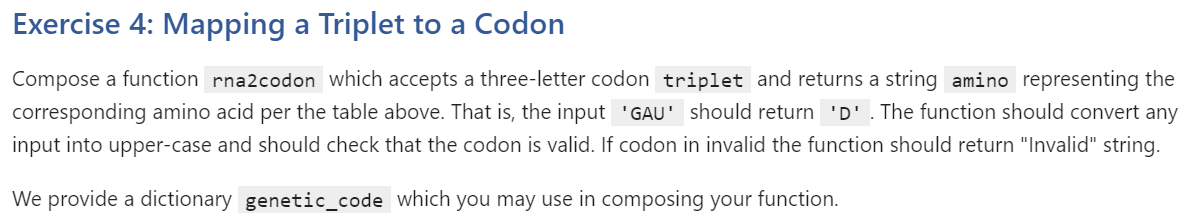 Exercise 4: Mapping a Triplet to a Codon

Compose a function rna2codon which accepts a three-letter codon triplet and returns a string amino representing the corresponding amino acid per the table above. That is, the input 'GAU' should return 'D'. The function should convert any input into upper-case and should check that the codon is valid. If codon in invalid the function should return "Invalid" string.

We provide a dictionary genetic_code which you may use in composing your function.